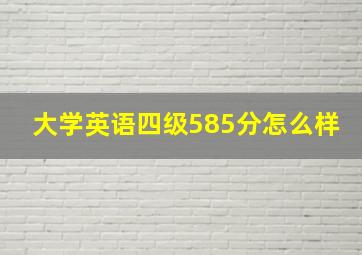 大学英语四级585分怎么样